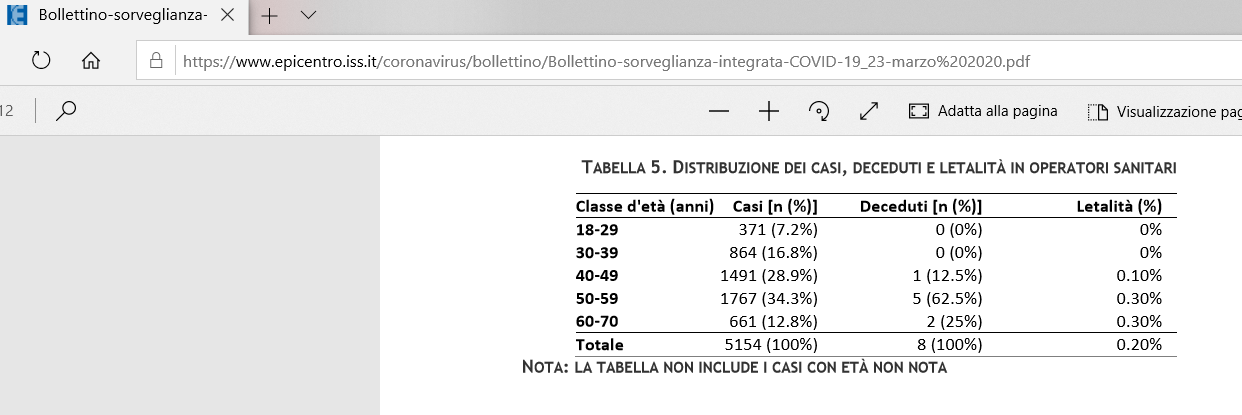 Bollettino-sorveglianza-

https://www.epicentro.iss.it/coronavirus/bollettino/Bollettino-sorveglianza-integrata-COVID-19_23-marzo%202020.pdf

12

Adatta alla pagina

Visualizzazione pag

TABELLA 5. DISTRIBUZIONE DEI CASI, DECEDUTI E LETALITÀ IN OPERATORI SANITARI

| Classe d'età (anni) | Casi [n (%)] | Deceduti [n (%)] | Letalità (%) |
|---|---|---|---|
| 18-29 | 371 (7.2%) | 0 (0%) | 0% |
| 30-39 | 864 (16.8%) | 0 (0%) | 0% |
| 40-49 | 1491 (28.9%) | 1 (12.5%) | 0.10% |
| 50-59 | 1767 (34.3%) | 5 (62.5%) | 0.30% |
| 60-70 | 661 (12.8%) | 2 (25%) | 0.30% |
| Totale | 5154 (100%) | 8 (100%) | 0.20% |

NOTA: LA TABELLA NON INCLUDE I CASI CON ETÀ NON NOTA